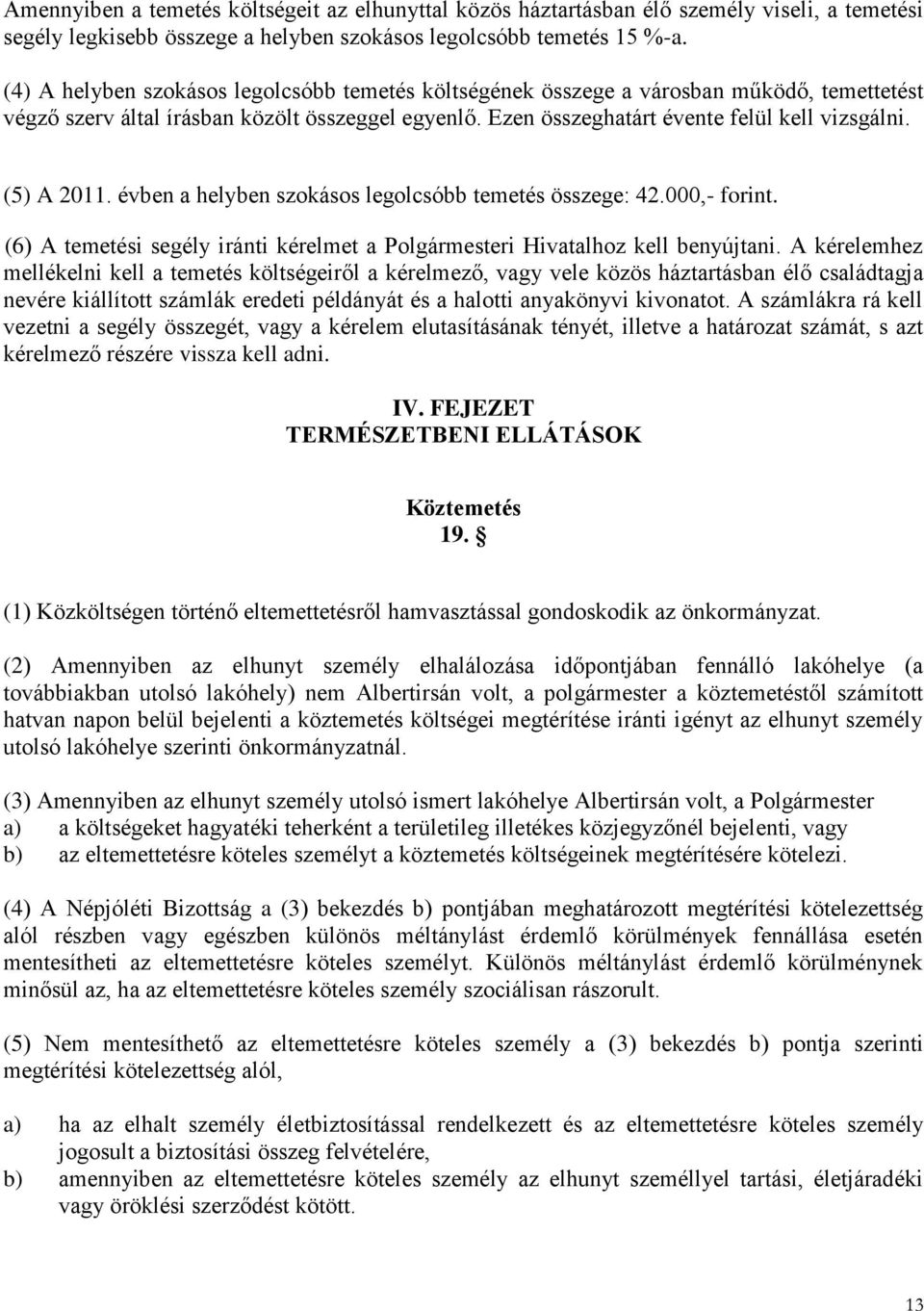 Amennyiben a temetés költségeit az elhunyttal közös háztartásban élő személy viseli, a temetési segély legkisebb összege a helyben szokásos legolcsóbb temetés 15 %-a.

(4) A helyben szokásos legolcsóbb temetés költségének összege a városban működő, temettetést végző szerv által írásban közölt összeggel egyenlő. Ezen összeghatárt évente felül kell vizsgálni.

(5) A 2011. évben a helyben szokásos legolcsóbb temetés összege: 42.000,- forint.

(6) A temetési segély iránti kérelmet a Polgármesteri Hivatalhoz kell benyújtani. A kérelemhez mellékelni kell a temetés költségeiről a kérelmező, vagy vele közös háztartásban élő családtagja nevére kiállított számlák eredeti példányát és a halotti anyakönyvi kivonatot. A számlákra rá kell vezetni a segély összegét, vagy a kérelem elutasításának tényét, illetve a határozat számát, s azt kérelmező részére vissza kell adni.

IV. FEJEZET
TERMÉSZETBENI ELLÁTÁSOK

Köztemetés
19. §

(1) Közköltségen történő eltemettetésről hamvasztással gondoskodik az önkormányzat.

(2) Amennyiben az elhunyt személy elhalálozása időpontjában fennálló lakóhelye (a továbbiakban utolsó lakóhely) nem Albertirsán volt, a polgármester a köztemetéstől számított hatvan napon belül bejelenti a köztemetés költségei megtérítése iránti igényt az elhunyt személy utolsó lakóhelye szerinti önkormányzatnál.

(3) Amennyiben az elhunyt személy utolsó ismert lakóhelye Albertirsán volt, a Polgármester
a) a költségeket hagyatéki teherként a területileg illetékes közjegyzőnél bejelenti, vagy
b) az eltemettetésre köteles személyt a köztemetés költségeinek megtérítésére kötelezi.

(4) A Népjóléti Bizottság a (3) bekezdés b) pontjában meghatározott megtérítési kötelezettség alól részben vagy egészben különös méltánylást érdemlő körülmények fennállása esetén mentesítheti az eltemettetésre köteles személyt. Különös méltánylást érdemlő körülménynek minősül az, ha az eltemettetésre köteles személy szociálisan rászorult.

(5) Nem mentesíthető az eltemettetésre köteles személy a (3) bekezdés b) pontja szerinti megtérítési kötelezettség alól,

a) ha az elhalt személy életbiztosítással rendelkezett és az eltemettetésre köteles személy jogosult a biztosítási összeg felvételére,
b) amennyiben az eltemettetésre köteles személy az elhunyt személlyel tartási, életjáradéki vagy öröklési szerződést kötött.

13